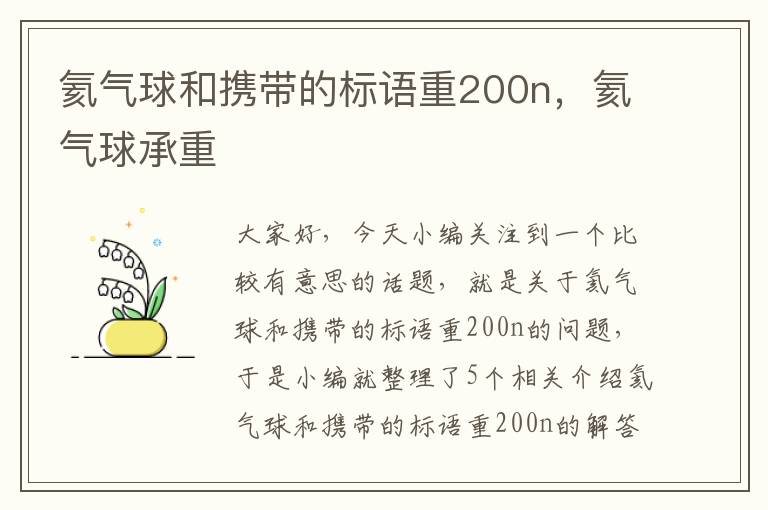 氦气球和携带的标语重200n，氦气球承重

大家好，今天小编关注到一个比较有意思的话题，就是关于氦气球和携带的标语重200n的问题，于是小编就整理了5个相关介绍氦气球和携带的标语重200n的解答